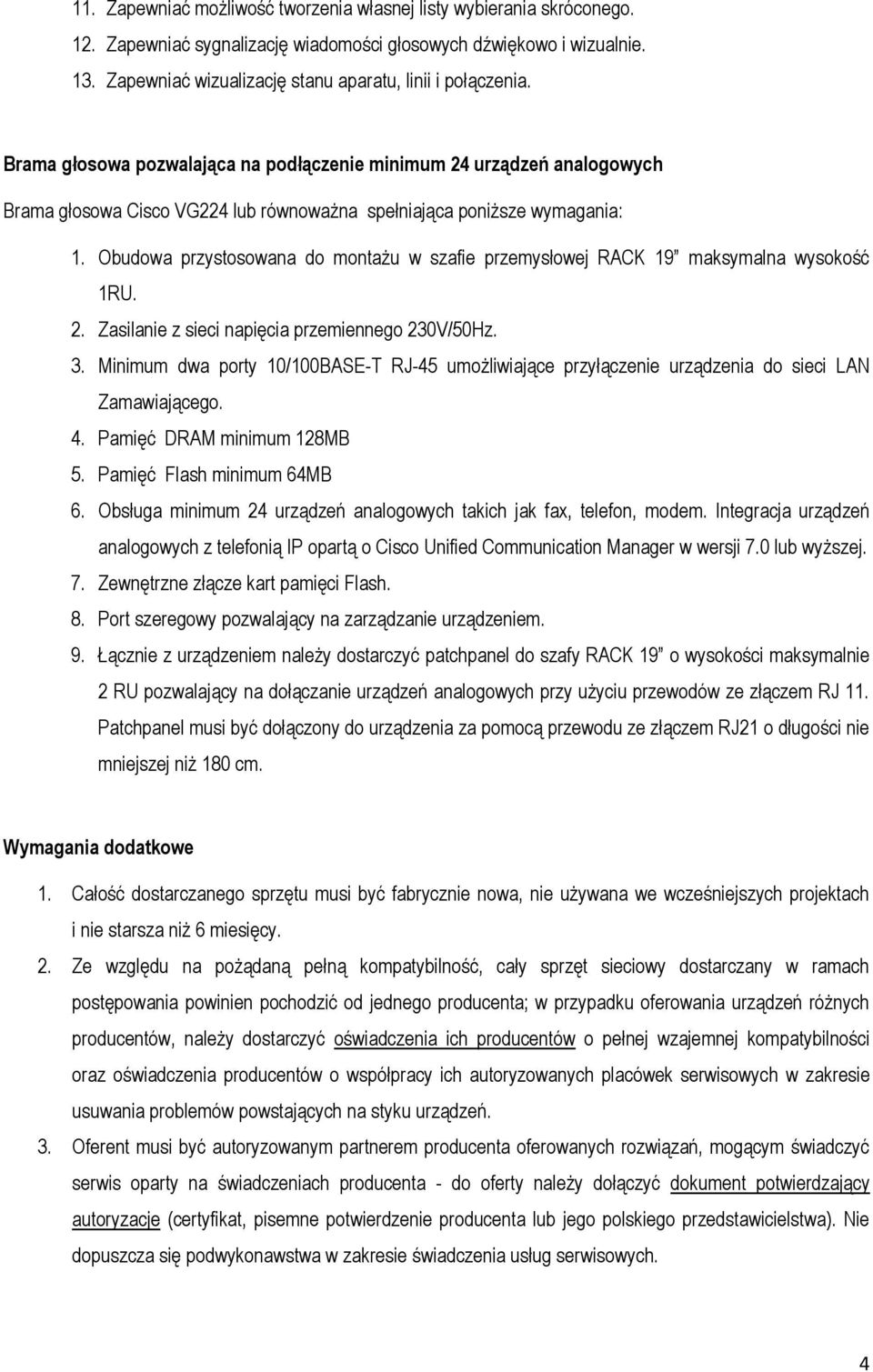 11. Zapewniać możliwość tworzenia własnej listy wybierania skróconego.
12. Zapewniać sygnalizację wiadomości głosowych dźwiękowo i wizualnie.
13. Zapewniać wizualizację stanu aparatu, linii i połączenia.

Brama głosowa pozwalająca na podłączenie minimum 24 urządzeń analogowych

Brama głosowa Cisco VG224 lub równoważna spełniająca poniższe wymagania:

1. Obudowa przystosowana do montażu w szafie przemysłowej RACK 19" maksymalna wysokość 1RU.
2. Zasilanie z sieci napięcia przemiennego 230V/50Hz.
3. Minimum dwa porty 10/100BASE-T RJ-45 umożliwiające przyłączenie urządzenia do sieci LAN Zamawiającego.
4. Pamięć DRAM minimum 128MB
5. Pamięć Flash minimum 64MB
6. Obsługa minimum 24 urządzeń analogowych takich jak fax, telefon, modem. Integracja urządzeń analogowych z telefonią IP opartą o Cisco Unified Communication Manager w wersji 7.0 lub wyższej.
7. Zewnętrzne złącze kart pamięci Flash.
8. Port szeregowy pozwalający na zarządzanie urządzeniem.
9. Łącznie z urządzeniem należy dostarczyć patchpanel do szafy RACK 19" o wysokości maksymalnie 2 RU pozwalający na dołączanie urządzeń analogowych przy użyciu przewodów ze złączem RJ 11. Patchpanel musi być dołączony do urządzenia za pomocą przewodu ze złączem RJ21 o długości nie mniejszej niż 180 cm.

Wymagania dodatkowe

1. Całość dostarczanego sprzętu musi być fabrycznie nowa, nie używana we wcześniejszych projektach i nie starsza niż 6 miesięcy.
2. Ze względu na pożądaną pełną kompatybilność, cały sprzęt sieciowy dostarczany w ramach postępowania powinien pochodzić od jednego producenta; w przypadku oferowania urządzeń różnych producentów, należy dostarczyć oświadczenia ich producentów o pełnej wzajemnej kompatybilności oraz oświadczenia producentów o współpracy ich autoryzowanych placówek serwisowych w zakresie usuwania problemów powstających na styku urządzeń.
3. Oferent musi być autoryzowanym partnerem producenta oferowanych rozwiązań, mogącym świadczyć serwis oparty na świadczeniach producenta - do oferty należy dołączyć dokument potwierdzający autoryzacje (certyfikat, pisemne potwierdzenie producenta lub jego polskiego przedstawicielstwa). Nie dopuszcza się podwykonawstwa w zakresie świadczenia usług serwisowych.

4